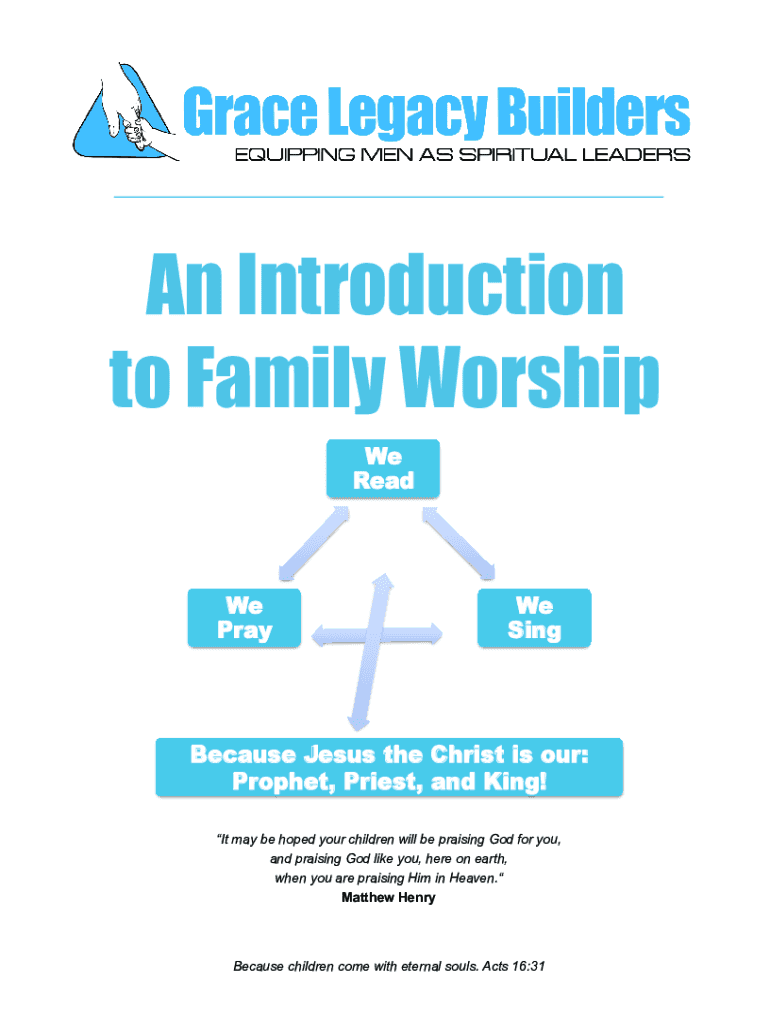 Grace Legacy Builders
EQUIPPING MEN AS SPIRITUAL LEADERS

An Introduction to Family Worship

We Read

We Pray

We Sing

Because Jesus the Christ is our: Prophet, Priest, and King!

"It may be hoped your children will be praising God for you, and praising God like you, here on earth, when you are praising Him in Heaven."
Matthew Henry

Because children come with eternal souls. Acts 16:31